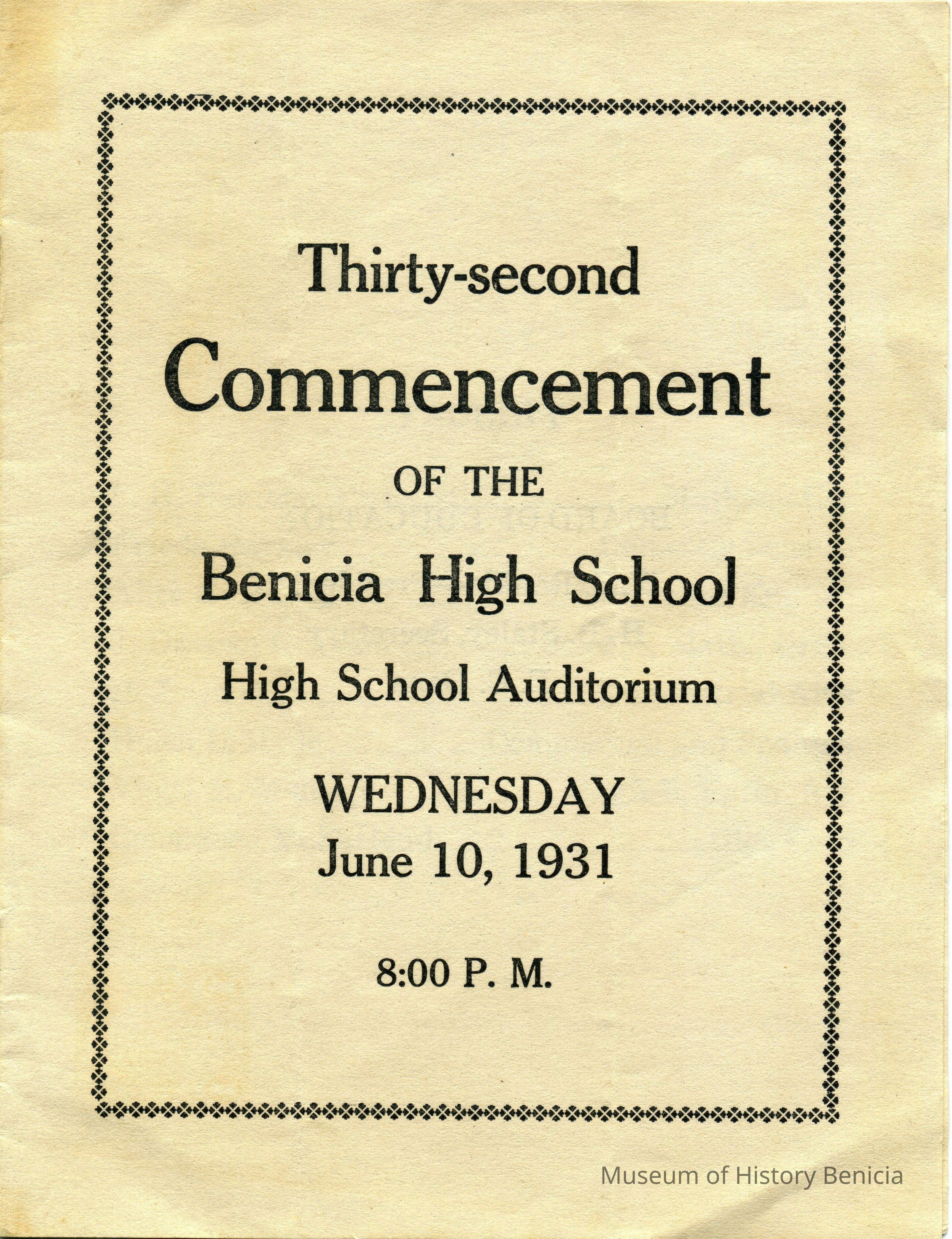 Thirty-second

Commencement

OF THE

Benicia High School

High School Auditorium

WEDNESDAY
June 10, 1931

8:00 P. M.

Museum of History Benicia